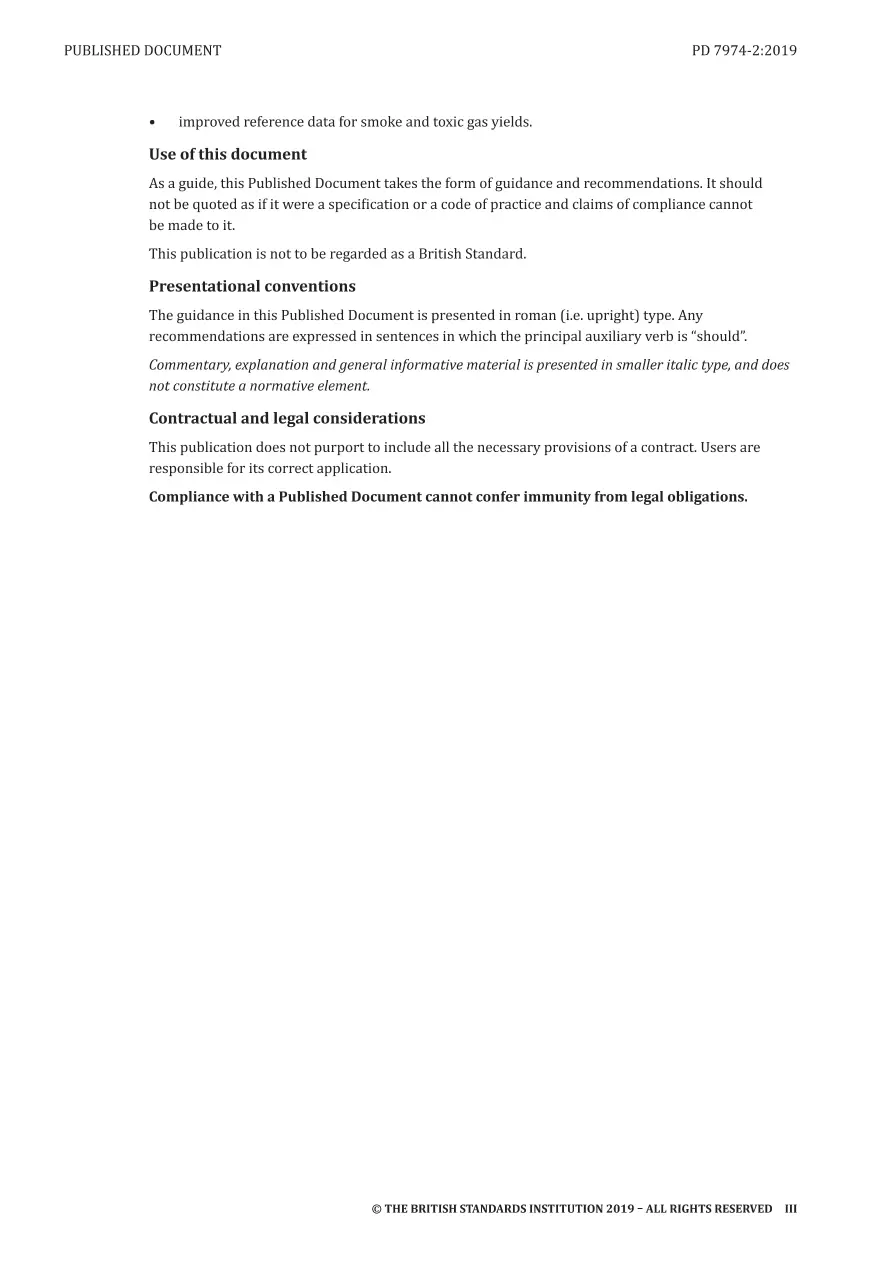 PUBLISHED DOCUMENT PD 7974-2:2019

• improved reference data for smoke and toxic gas yields.

Use of this document

As a guide, this Published Document takes the form of guidance and recommendations. It should not be quoted as if it were a specification or a code of practice and claims of compliance cannot be made to it.

This publication is not to be regarded as a British Standard.

Presentational conventions

The guidance in this Published Document is presented in roman (i.e. upright) type. Any recommendations are expressed in sentences in which the principal auxiliary verb is "should".

Commentary, explanation and general informative material is presented in smaller italic type, and does not constitute a normative element.

Contractual and legal considerations

This publication does not purport to include all the necessary provisions of a contract. Users are responsible for its correct application.

Compliance with a Published Document cannot confer immunity from legal obligations.

© THE BRITISH STANDARDS INSTITUTION 2019 – ALL RIGHTS RESERVED III